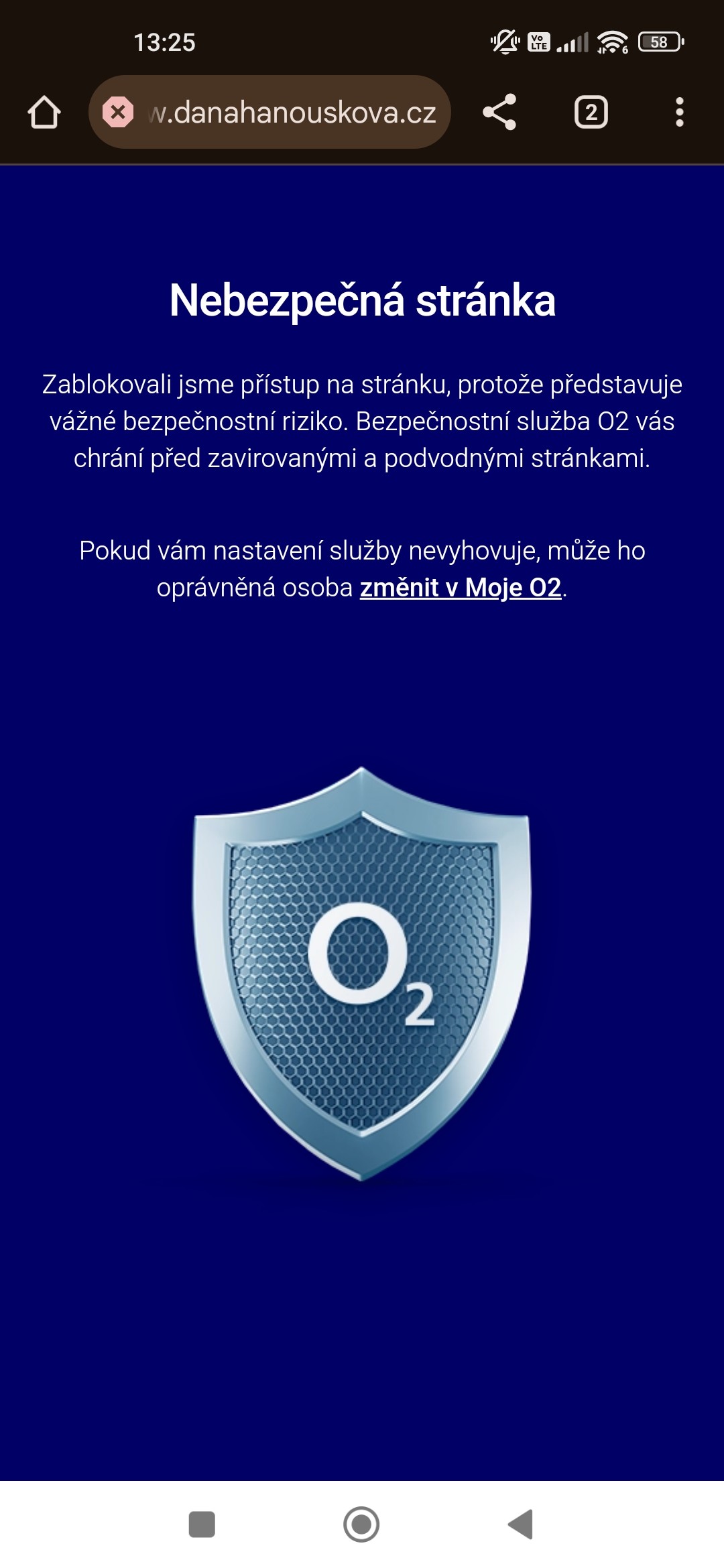 13:25

Vo LTE 58

w.danahanouskova.cz

2

Nebezpečná stránka

Zablokovali jsme přístup na stránku, protože představuje vážné bezpečnostní riziko. Bezpečnostní služba O2 vás chrání před zavirovanými a podvodnými stránkami.

Pokud vám nastavení služby nevyhovuje, může ho oprávněná osoba změnit v Moje O2.

$O_2$